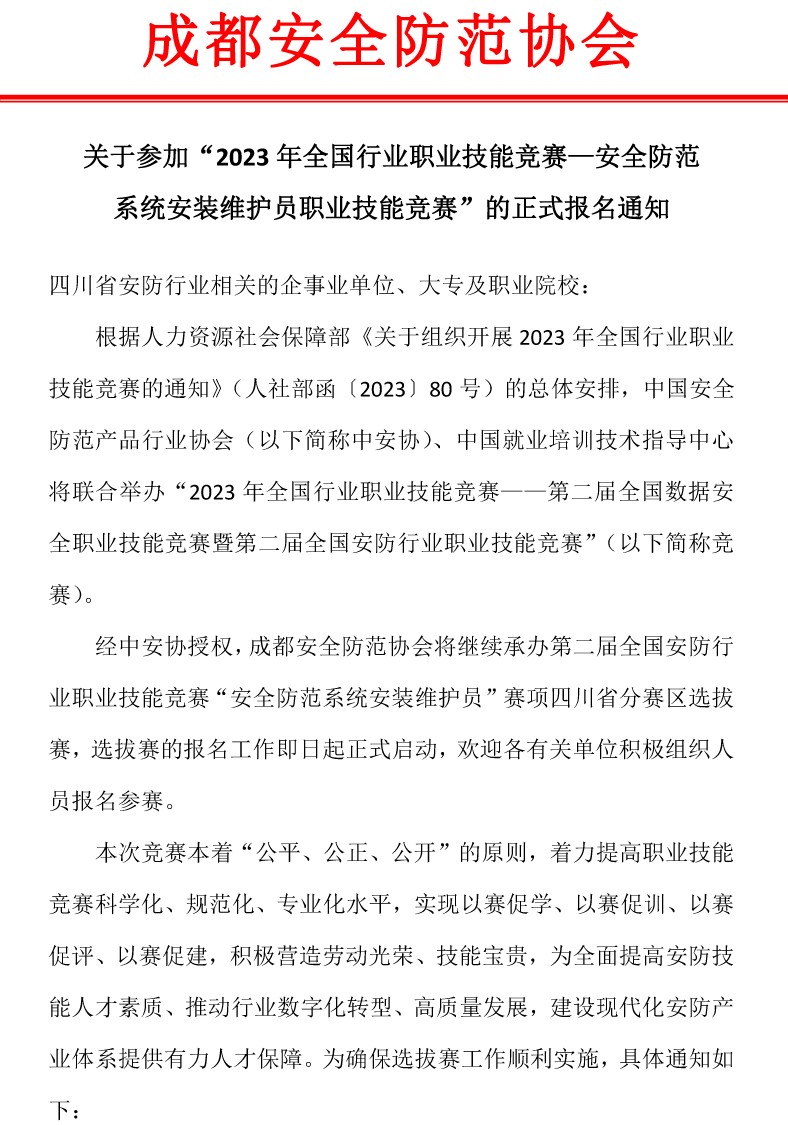 成都安全防范协会

关于参加“2023 年全国行业职业技能竞赛—安全防范系统安装维护员职业技能竞赛”的正式报名通知

四川省安防行业相关的企事业单位、大专及职业院校：

根据人力资源社会保障部《关于组织开展 2023 年全国行业职业技能竞赛的通知》（人社部函〔2023〕80 号）的总体安排，中国安全防范产品行业协会（以下简称中安协）、中国就业培训技术指导中心将联合举办“2023 年全国行业职业技能竞赛——第二届全国数据安全职业技能竞赛暨第二届全国安防行业职业技能竞赛”（以下简称竞赛）。

经中安协授权，成都安全防范协会将继续承办第二届全国安防行业职业技能竞赛“安全防范系统安装维护员”赛项四川省分赛区选拔赛，选拔赛的报名工作即日起正式启动，欢迎各有关单位积极组织人员报名参赛。

本次竞赛本着“公平、公正、公开”的原则，着力提高职业技能竞赛科学化、规范化、专业化水平，实现以赛促学、以赛促训、以赛促评、以赛促建，积极营造劳动光荣、技能宝贵，为全面提高安防技能人才素质、推动行业数字化转型、高质量发展，建设现代化安防产业体系提供有力人才保障。为确保选拔赛工作顺利实施，具体通知如下：